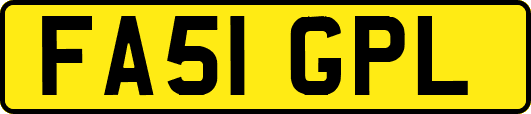 FA51 GPL